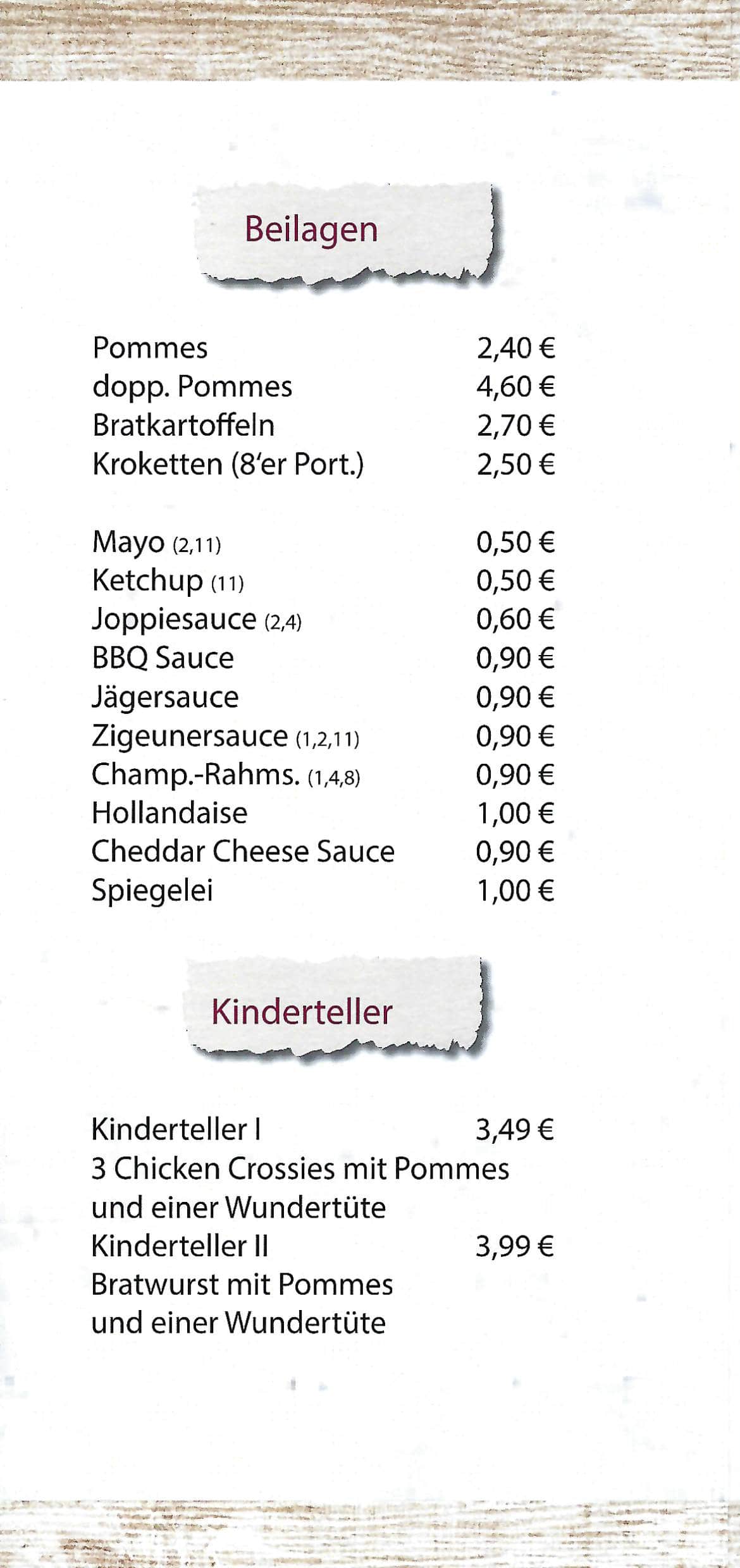 Beilagen

Pommes 2,40 €
dopp. Pommes 4,60 €
Bratkartoffeln 2,70 €
Kroketten (8'er Port.) 2,50 €

Mayo (2,11) 0,50 €
Ketchup (11) 0,50 €
Joppiesauce (2,4) 0,60 €
BBQ Sauce 0,90 €
Jägersauce 0,90 €
Zigeunersauce (1,2,11) 0,90 €
Champ.-Rahms. (1,4,8) 0,90 €
Hollandaise 1,00 €
Cheddar Cheese Sauce 0,90 €
Spiegelei 1,00 €

Kinderteller

Kinderteller I 3,49 €
3 Chicken Crossies mit Pommes
und einer Wundertüte
Kinderteller II 3,99 €
Bratwurst mit Pommes
und einer Wundertüte